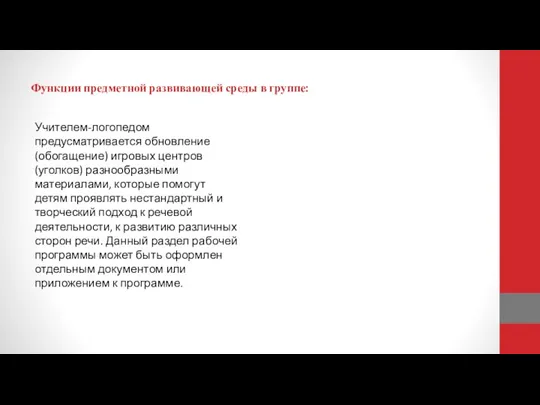 Функции предметной развивающей среды в группе:

Учителем-логопедом предусматривается обновление (обогащение) игровых центров (уголков) разнообразными материалами, которые помогут детям проявлять нестандартный и творческий подход к речевой деятельности, к развитию различных сторон речи. Данный раздел рабочей программы может быть оформлен отдельным документом или приложением к программе.